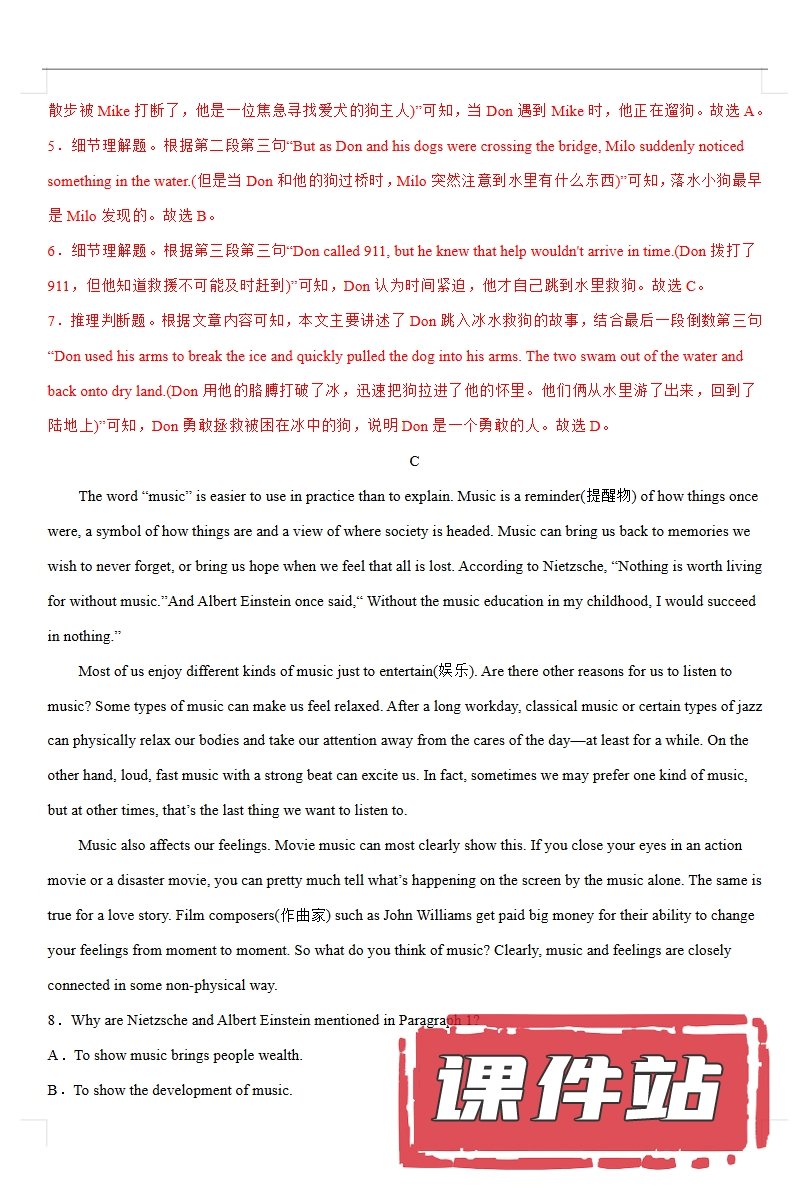 散步被 Mike 打断了，他是一位焦急寻找爱犬的狗主人)”可知，当 Don 遇到 Mike 时，他正在遛狗。故选 A。

5．细节理解题。根据第二段第三句“But as Don and his dogs were crossing the bridge, Milo suddenly noticed something in the water.(但是当 Don 和他的狗过桥时，Milo 突然注意到水里有什么东西)”可知，落水小狗最早是 Milo 发现的。故选 B。

6．细节理解题。根据第三段第三句“Don called 911, but he knew that help wouldn't arrive in time.(Don 拨打了 911，但他知道救援不可能及时赶到)”可知，Don 认为时间紧迫，他才自己跳到水里救狗。故选 C。

7．推理判断题。根据文章内容可知，本文主要讲述了 Don 跳入冰水救狗的故事，结合最后一段倒数第三句“Don used his arms to break the ice and quickly pulled the dog into his arms. The two swam out of the water and back onto dry land.(Don 用他的胳膊打破了冰，迅速把狗拉进了他的怀里。他们俩从水里游了出来，回到了陆地上)”可知，Don 勇敢拯救被困在冰中的狗，说明 Don 是一个勇敢的人。故选 D。

C

The word “music” is easier to use in practice than to explain. Music is a reminder(提醒物) of how things once were, a symbol of how things are and a view of where society is headed. Music can bring us back to memories we wish to never forget, or bring us hope when we feel that all is lost. According to Nietzsche, “Nothing is worth living for without music.”And Albert Einstein once said,“ Without the music education in my childhood, I would succeed in nothing.”

Most of us enjoy different kinds of music just to entertain(娱乐). Are there other reasons for us to listen to music? Some types of music can make us feel relaxed. After a long workday, classical music or certain types of jazz can physically relax our bodies and take our attention away from the cares of the day—at least for a while. On the other hand, loud, fast music with a strong beat can excite us. In fact, sometimes we may prefer one kind of music, but at other times, that’s the last thing we want to listen to.

Music also affects our feelings. Movie music can most clearly show this. If you close your eyes in an action movie or a disaster movie, you can pretty much tell what’s happening on the screen by the music alone. The same is true for a love story. Film composers(作曲家) such as John Williams get paid big money for their ability to change your feelings from moment to moment. So what do you think of music? Clearly, music and feelings are closely connected in some non-physical way.

8．Why are Nietzsche and Albert Einstein mentioned in Paragraph 1?

A．To show music brings people wealth.

B．To show the development of music.

课件站